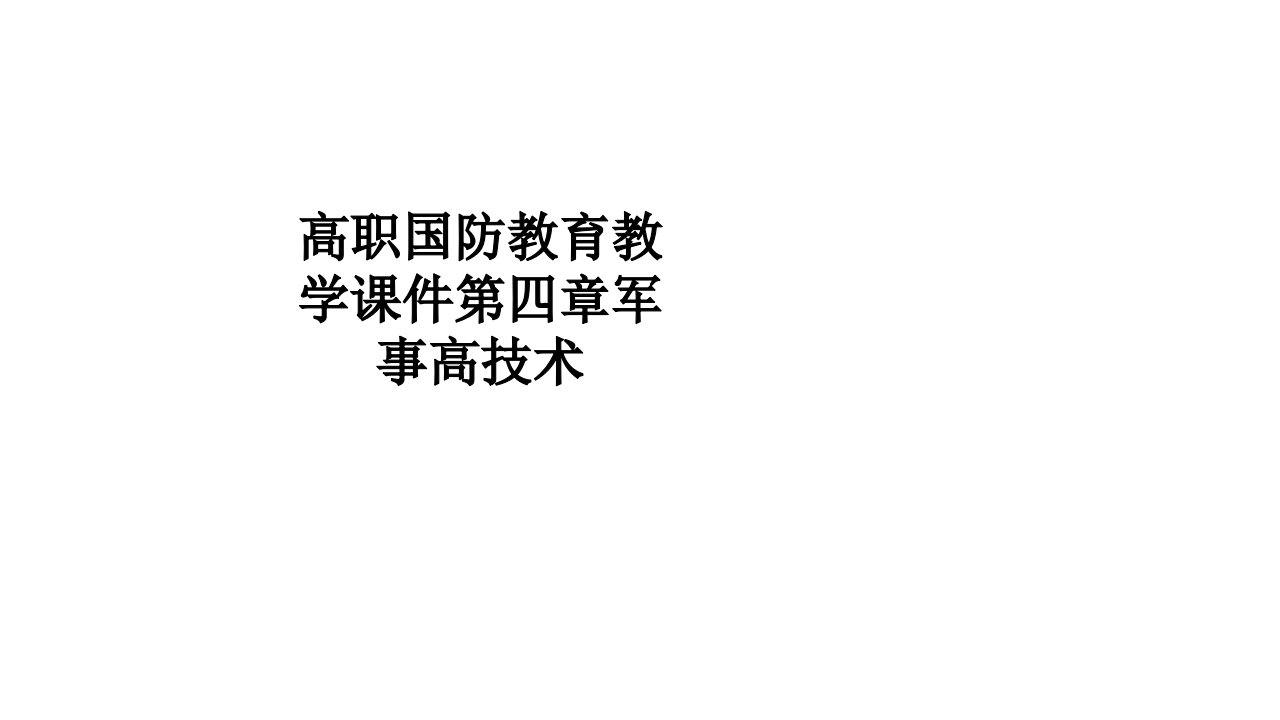 高职国防教育教学课件第四章军事高技术